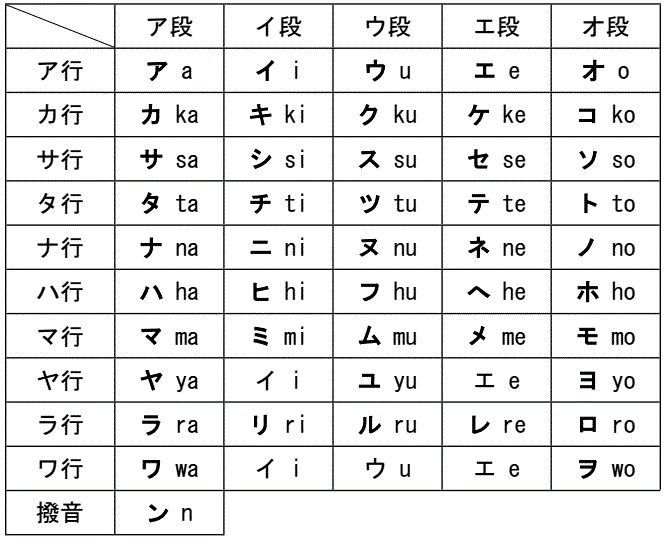 |  | ア段 | イ段 | ウ段 | エ段 | オ段 |
|---|---|---|---|---|---|
| ア行 | ア a | イ i | ウ u | エ e | オ o |
| カ行 | カ ka | キ ki | ク ku | ケ ke | コ ko |
| サ行 | サ sa | シ si | ス su | セ se | ソ so |
| タ行 | タ ta | チ ti | ツ tu | テ te | ト to |
| ナ行 | ナ na | ニ ni | ヌ nu | ネ ne | ノ no |
| ハ行 | ハ ha | ヒ hi | フ hu | ヘ he | ホ ho |
| マ行 | マ ma | ミ mi | ム mu | メ me | モ mo |
| ヤ行 | ヤ ya | イ i | ユ yu | エ e | ヨ yo |
| ラ行 | ラ ra | リ ri | ル ru | レ re | ロ ro |
| ワ行 | ワ wa | イ i | ウ u | エ e | ヲ wo |
| 撥音 | ン n |  |  |  |  |